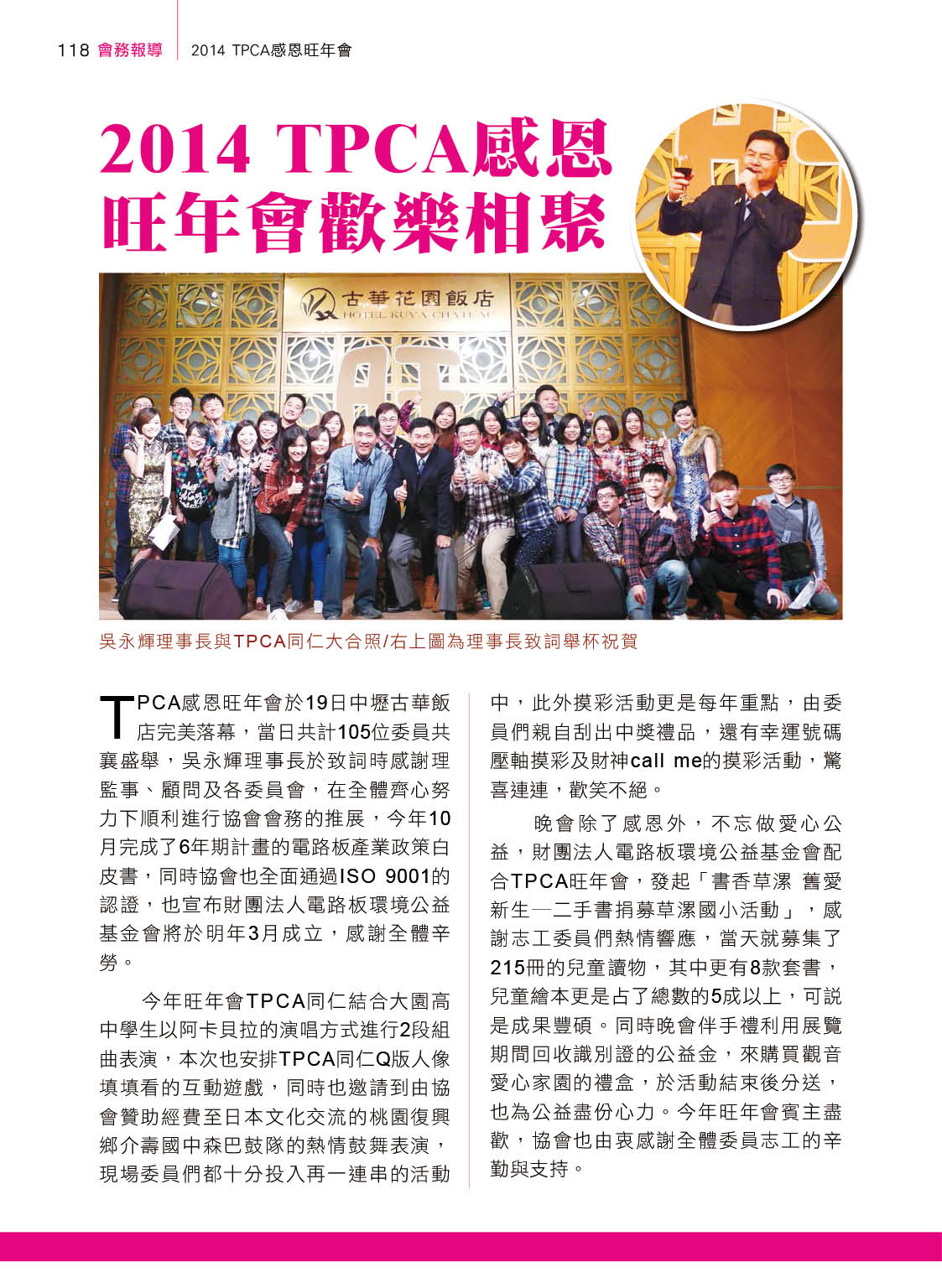 118 會務報導 | 2014 TPCA感恩旺年會

2014 TPCA感恩旺年會歡樂相聚

古華花園飯店
HOTEL KUVA CHATEAU

旺

吳永輝理事長與TPCA同仁大合照/右上圖為理事長致詞舉杯祝賀

TPCA感恩旺年會於19日中壢古華飯店完美落幕，當日共計105位委員共襄盛舉，吳永輝理事長於致詞時感謝理監事、顧問及各委員會，在全體齊心努力下順利進行協會會務的推展，今年10月完成了6年期計畫的電路板產業政策白皮書，同時協會也全面通過ISO 9001的認證，也宣布財團法人電路板環境公益基金會將於明年3月成立，感謝全體辛勞。

今年旺年會TPCA同仁結合大園高中學生以阿卡貝拉的演唱方式進行2段組曲表演，本次也安排TPCA同仁Q版人像填填看的互動遊戲，同時也邀請到由協會贊助經費至日本文化交流的桃園復興鄉介壽國中森巴鼓隊的熱情鼓舞表演，現場委員們都十分投入再一連串的活動中，此外摸彩活動更是每年重點，由委員們親自刮出中獎禮品，還有幸運號碼壓軸摸彩及財神call me的摸彩活動，驚喜連連，歡笑不絕。

晚會除了感恩外，不忘做愛心公益，財團法人電路板環境公益基金會配合TPCA旺年會，發起「書香草漯 舊愛新生—二手書捐募草漯國小活動」，感謝志工委員們熱情響應，當天就募集了215冊的兒童讀物，其中更有8款套書，兒童繪本更是占了總數的5成以上，可說是成果豐碩。同時晚會伴手禮利用展覽期間回收識別證的公益金，來購買觀音愛心家園的禮盒，於活動結束後分送，也為公益盡份心力。今年旺年會賓主盡歡，協會也由衷感謝全體委員志工的辛勤與支持。